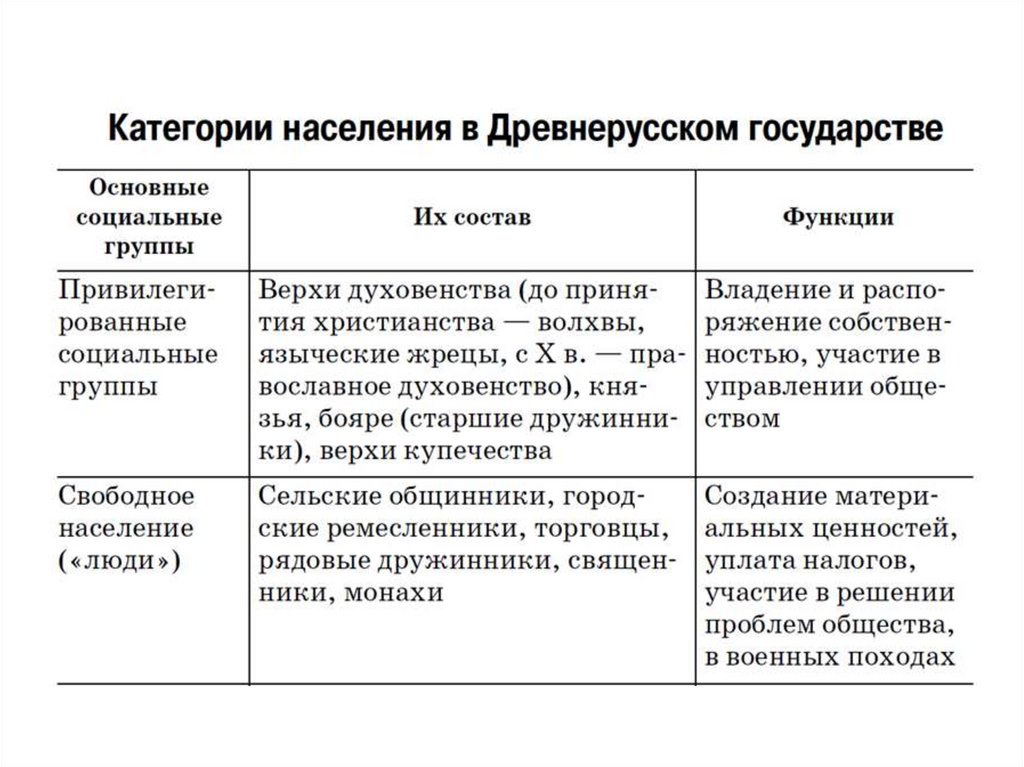 Категории населения в Древнерусском государстве

| Основные социальные группы | Их состав | Функции |
|---|---|---|
| Привилегированные социальные группы | Верхи духовенства (до принятия христианства — волхвы, языческие жрецы, с X в. — православное духовенство), князья, бояре (старшие дружинники), верхи купечества | Владение и распоряжение собственностью, участие в управлении обществом |
| Свободное население («люди») | Сельские общинники, городские ремесленники, торговцы, рядовые дружинники, священники, монахи | Создание материальных ценностей, уплата налогов, участие в решении проблем общества, в военных походах |